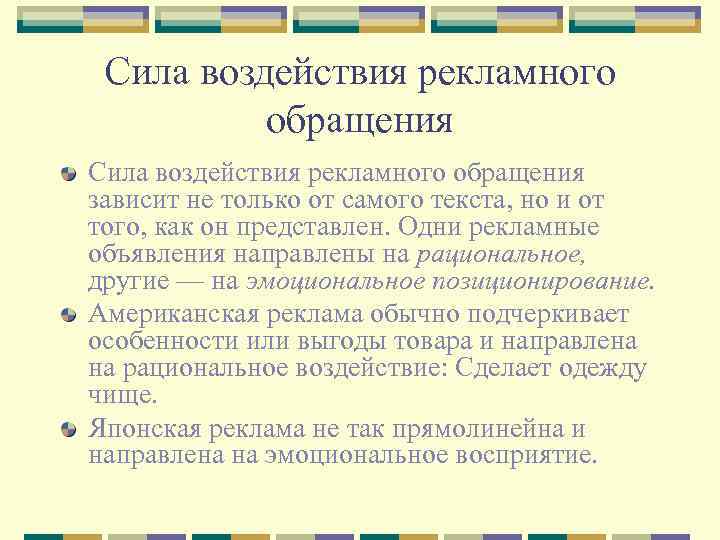 Сила воздействия рекламного обращения

Сила воздействия рекламного обращения зависит не только от самого текста, но и от того, как он представлен. Одни рекламные объявления направлены на рациональное, другие — на эмоциональное позиционирование.

Американская реклама обычно подчеркивает особенности или выгоды товара и направлена на рациональное воздействие: Сделает одежду чище.

Японская реклама не так прямолинейна и направлена на эмоциональное восприятие.